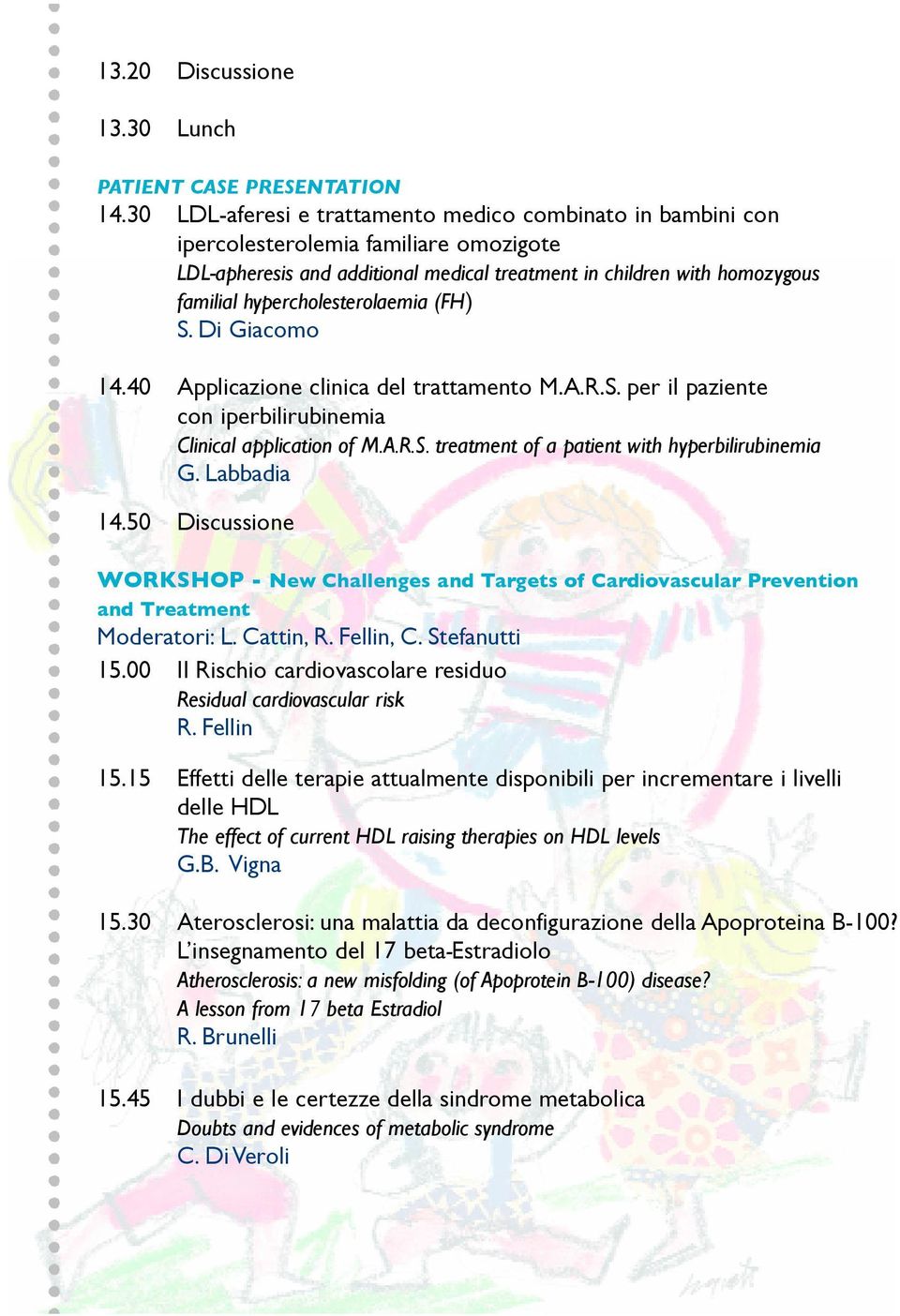 13.20 Discussione

13.30 Lunch

PATIENT CASE PRESENTATION
14.30 LDL-aferesi e trattamento medico combinato in bambini con ipercolesterolemia familiare omozigote
LDL-apheresis and additional medical treatment in children with homozygous familial hypercholesterolaemia (FH)
S. Di Giacomo

14.40 Applicazione clinica del trattamento M.A.R.S. per il paziente con iperbilirubinemia
Clinical application of M.A.R.S. treatment of a patient with hyperbilirubinemia
G. Labbadia

14.50 Discussione

WORKSHOP - New Challenges and Targets of Cardiovascular Prevention and Treatment
Moderatori: L. Cattin, R. Fellin, C. Stefanutti
15.00 Il Rischio cardiovascolare residuo
Residual cardiovascular risk
R. Fellin

15.15 Effetti delle terapie attualmente disponibili per incrementare i livelli delle HDL
The effect of current HDL raising therapies on HDL levels
G.B. Vigna

15.30 Aterosclerosi: una malattia da deconfigurazione della Apoproteina B-100? L'insegnamento del 17 beta-Estradiolo
Atherosclerosis: a new misfolding (of Apoprotein B-100) disease? A lesson from 17 beta Estradiol
R. Brunelli

15.45 I dubbi e le certezze della sindrome metabolica
Doubts and evidences of metabolic syndrome
C. Di Veroli